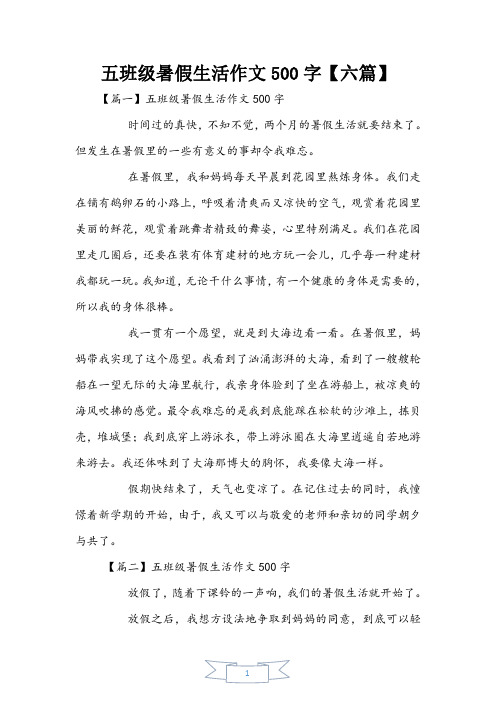 五班级暑假生活作文 500 字【六篇】

【篇一】五班级暑假生活作文 500 字

时间过的真快，不知不觉，两个月的暑假生活就要结束了。但发生在暑假里的一些有意义的事却令我难忘。

在暑假里，我和妈妈每天早晨到花园里熬炼身体。我们走在铺有鹅卵石的小路上，呼吸着清爽而又凉快的空气，观赏着花园里美丽的鲜花，观赏着跳舞者精致的舞姿，心里特别满足。我们在花园里走几圈后，还要在装有体育建材的地方玩一会儿，几乎每一种建材我都玩一玩。我知道，无论干什么事情，有一个健康的身体是需要的，所以我的身体很棒。

我一贯有一个愿望，就是到大海边看一看。在暑假里，妈妈带我实现了这个愿望。我看到了汹涌澎湃的大海，看到了一艘艘轮船在一望无际的大海里航行，我亲身体验到了坐在游船上，被凉爽的海风吹拂的感觉。最令我难忘的是我到底能踩在松软的沙滩上，拣贝壳，堆城堡；我到底穿上游泳衣，带上游泳圈在大海里逍遥自若地游来游去。我还体味到了大海那博大的胸怀，我要像大海一样。

假期快结束了，天气也变凉了。在记住过去的同时，我憧憬着新学期的开始，由于，我又可以与敬爱的老师和亲切的同学朝夕与共了。

【篇二】五班级暑假生活作文 500 字

放假了，随着下课铃的一声响，我们的暑假生活就开始了。

放假之后，我想方设法地争取到妈妈的同意，到底可以轻

1